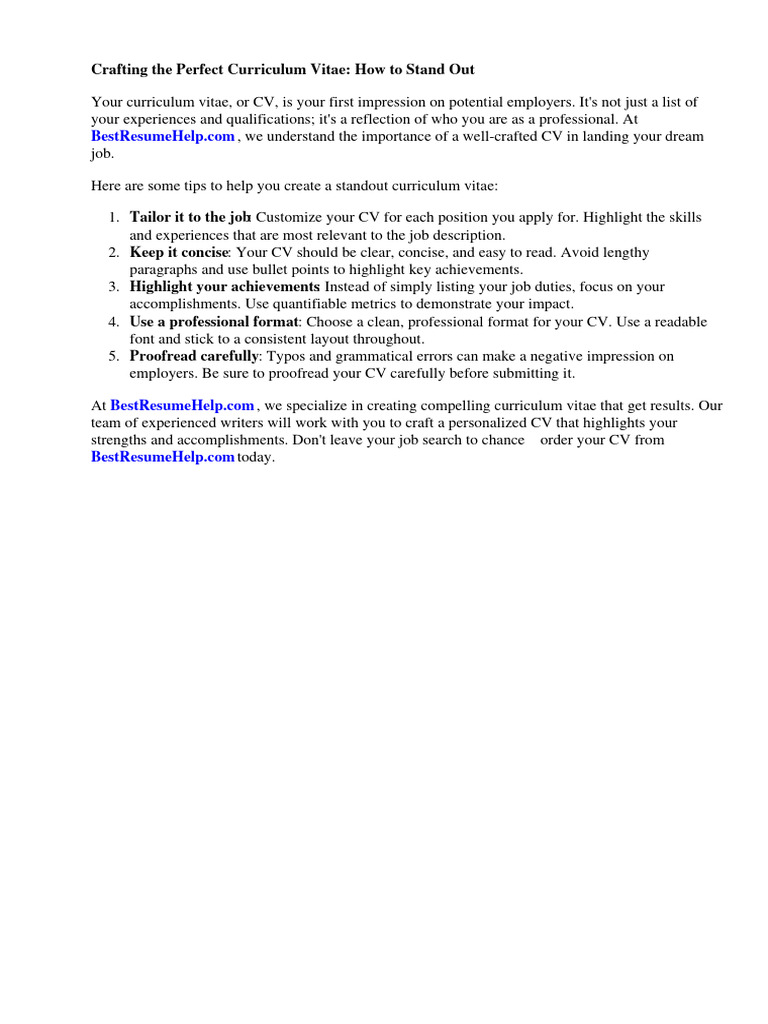 Crafting the Perfect Curriculum Vitae: How to Stand Out

Your curriculum vitae, or CV, is your first impression on potential employers. It's not just a list of your experiences and qualifications; it's a reflection of who you are as a professional. At BestResumeHelp.com , we understand the importance of a well-crafted CV in landing your dream job.

Here are some tips to help you create a standout curriculum vitae:

1. Tailor it to the job: Customize your CV for each position you apply for. Highlight the skills and experiences that are most relevant to the job description.
2. Keep it concise: Your CV should be clear, concise, and easy to read. Avoid lengthy paragraphs and use bullet points to highlight key achievements.
3. Highlight your achievements Instead of simply listing your job duties, focus on your accomplishments. Use quantifiable metrics to demonstrate your impact.
4. Use a professional format: Choose a clean, professional format for your CV. Use a readable font and stick to a consistent layout throughout.
5. Proofread carefully: Typos and grammatical errors can make a negative impression on employers. Be sure to proofread your CV carefully before submitting it.

At BestResumeHelp.com , we specialize in creating compelling curriculum vitae that get results. Our team of experienced writers will work with you to craft a personalized CV that highlights your strengths and accomplishments. Don't leave your job search to chance order your CV from BestResumeHelp.com today.